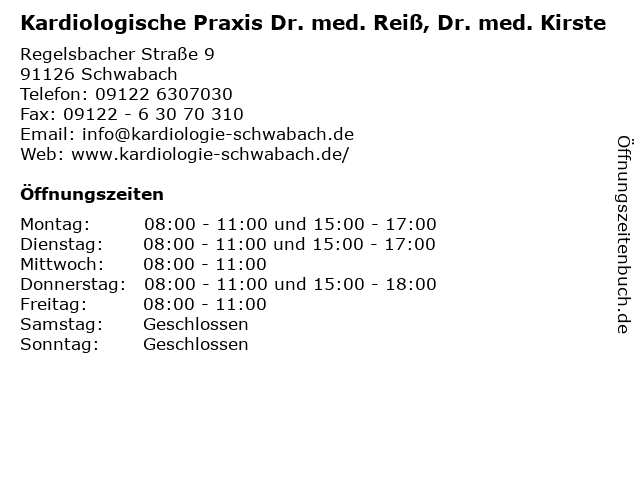 Kardiologische Praxis Dr. med. Reiß, Dr. med. Kirste

Regelsbacher Straße 9
91126 Schwabach
Telefon: 09122 6307030
Fax: 09122 - 6 30 70 310
Email: info@kardiologie-schwabach.de
Web: www.kardiologie-schwabach.de/

Öffnungszeiten

| | |
|---|---|
| Montag: | 08:00 - 11:00 und 15:00 - 17:00 |
| Dienstag: | 08:00 - 11:00 und 15:00 - 17:00 |
| Mittwoch: | 08:00 - 11:00 |
| Donnerstag: | 08:00 - 11:00 und 15:00 - 18:00 |
| Freitag: | 08:00 - 11:00 |
| Samstag: | Geschlossen |
| Sonntag: | Geschlossen |

Öffnungszeitenbuch.de